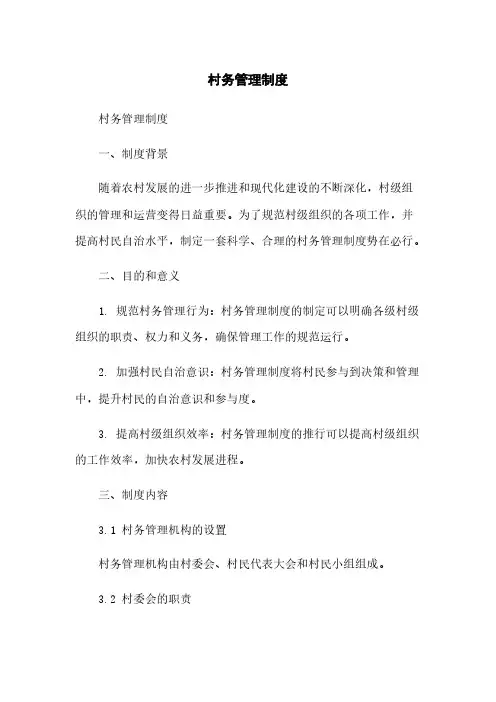 村务管理制度

村务管理制度

一、制度背景

随着农村发展的进一步推进和现代化建设的不断深化，村级组织的管理和运营变得日益重要。为了规范村级组织的各项工作，并提高村民自治水平，制定一套科学、合理的村务管理制度势在必行。

二、目的和意义

1. 规范村务管理行为：村务管理制度的制定可以明确各级村级组织的职责、权力和义务，确保管理工作的规范运行。

2. 加强村民自治意识：村务管理制度将村民参与到决策和管理中，提升村民的自治意识和参与度。

3. 提高村级组织效率：村务管理制度的推行可以提高村级组织的工作效率，加快农村发展进程。

三、制度内容

3.1 村务管理机构的设置

村务管理机构由村委会、村民代表大会和村民小组组成。

3.2 村委会的职责